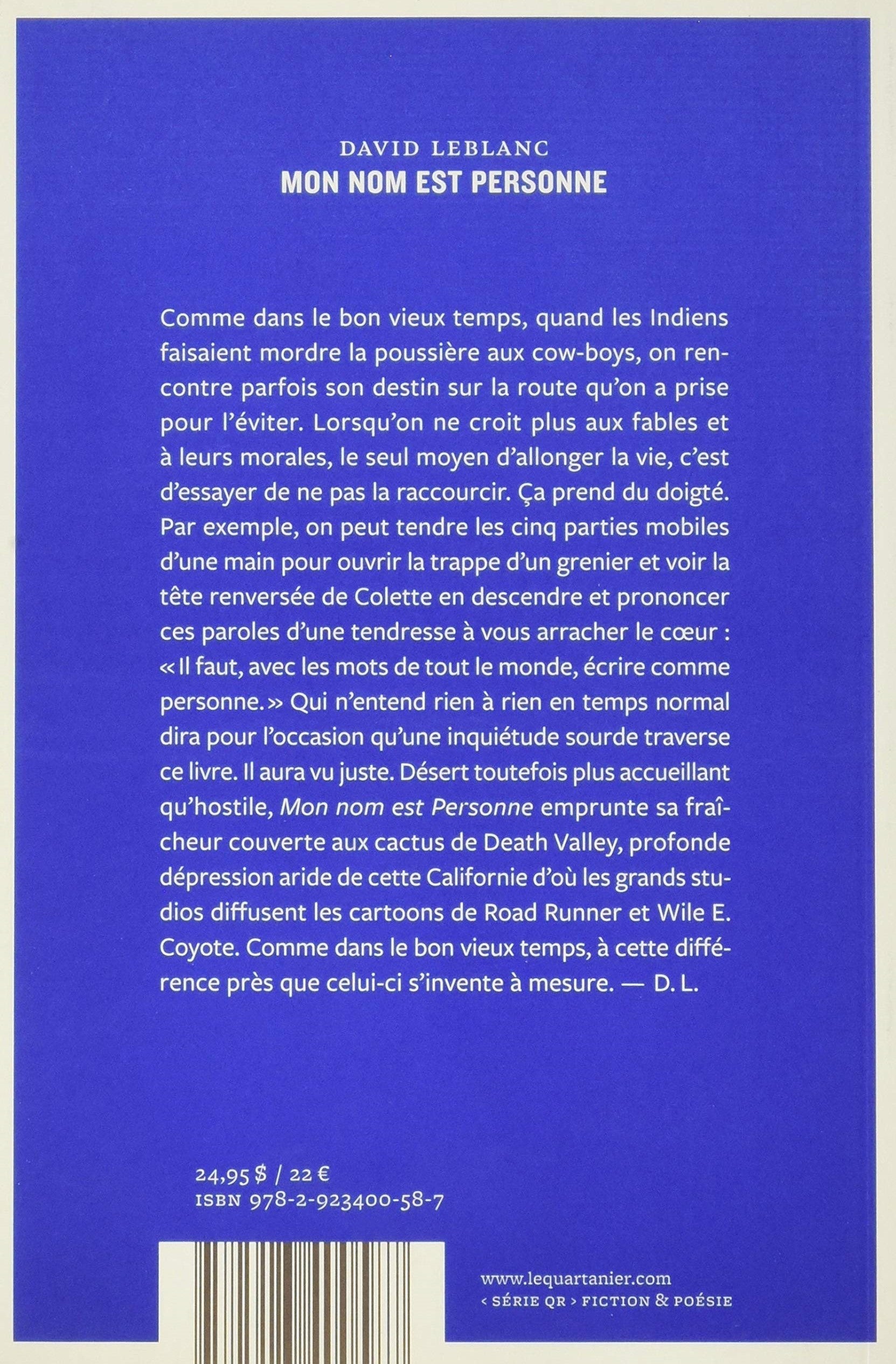 DAVID LEBLANC
MON NOM EST PERSONNE

Comme dans le bon vieux temps, quand les Indiens faisaient mordre la poussière aux cow-boys, on rencontre parfois son destin sur la route qu'on a prise pour l'éviter. Lorsqu'on ne croit plus aux fables et à leurs morales, le seul moyen d'allonger la vie, c'est d'essayer de ne pas la raccourcir. Ça prend du doigté. Par exemple, on peut tendre les cinq parties mobiles d'une main pour ouvrir la trappe d'un grenier et voir la tête renversée de Colette en descendre et prononcer ces paroles d'une tendresse à vous arracher le cœur : « Il faut, avec les mots de tout le monde, écrire comme personne. » Qui n'entend rien à rien en temps normal dira pour l'occasion qu'une inquiétude sourde traverse ce livre. Il aura vu juste. Désert toutefois plus accueillant qu'hostile, Mon nom est Personne emprunte sa fraîcheur couverte aux cactus de Death Valley, profonde dépression aride de cette Californie d'où les grands studios diffusent les cartoons de Road Runner et Wile E. Coyote. Comme dans le bon vieux temps, à cette différence près que celui-ci s'invente à mesure. — D. L.

24,95 $ / 22 €
ISBN 978-2-923400-58-7

www.lequartanier.com
‹ SÉRIE QR › FICTION & POÉSIE